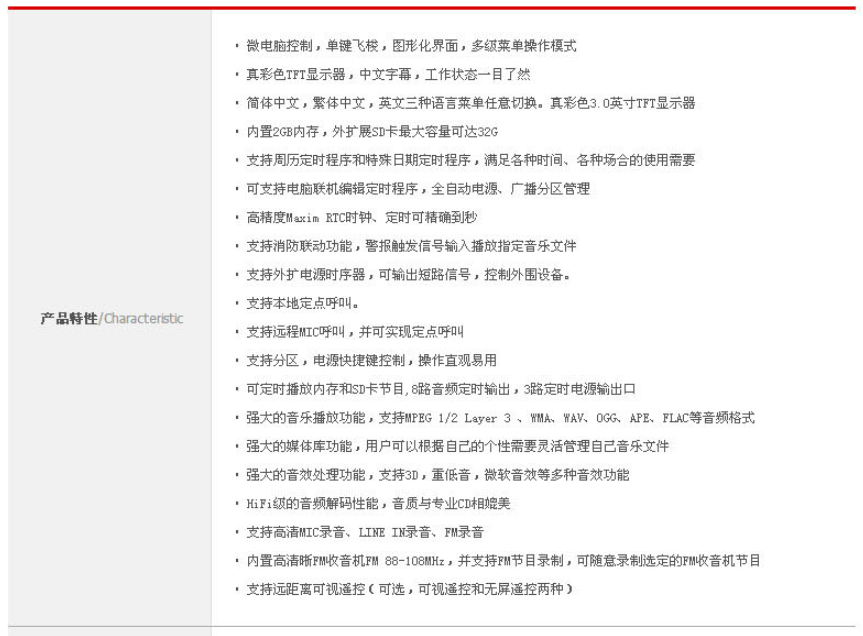 产品特性/Characteristic

· 微电脑控制，单键飞梭，图形化界面，多级菜单操作模式
· 真彩色TFT显示器，中文字幕，工作状态一目了然
· 简体中文，繁体中文，英文三种语言菜单任意切换。真彩色3.0英寸TFT显示器
· 内置2GB内存，外扩展SD卡最大容量可达32G
· 支持周历定时程序和特殊日期定时程序，满足各种时间、各种场合的使用需要
· 可支持电脑联机编辑定时程序，全自动电源、广播分区管理
· 高精度Maxim RTC时钟、定时可精确到秒
· 支持消防联动功能，警报触发信号输入播放指定音乐文件
· 支持外扩电源时序器，可输出短路信号，控制外围设备。
· 支持本地定点呼叫。
· 支持远程MIC呼叫，并可实现定点呼叫
· 支持分区，电源快捷键控制，操作直观易用
· 可定时播放内存和SD卡节目，8路音频定时输出，3路定时电源输出口
· 强大的音乐播放功能，支持MPEG 1/2 Layer 3 、WMA、WAV、OGG、APE、FLAC等音频格式
· 强大的媒体库功能，用户可以根据自己的个性需要灵活管理自己音乐文件
· 强大的音效处理功能，支持3D，重低音，微软音效等多种音效功能
· HiFi级的音频解码性能，音质与专业CD相媲美
· 支持高清MIC录音、LINE IN录音、FM录音
· 内置高清晰FM收音机FM 88-108MHz，并支持FM节目录制，可随意录制选定的FM收音机节目
· 支持远距离可视遥控（可选，可视遥控和无屏遥控两种）